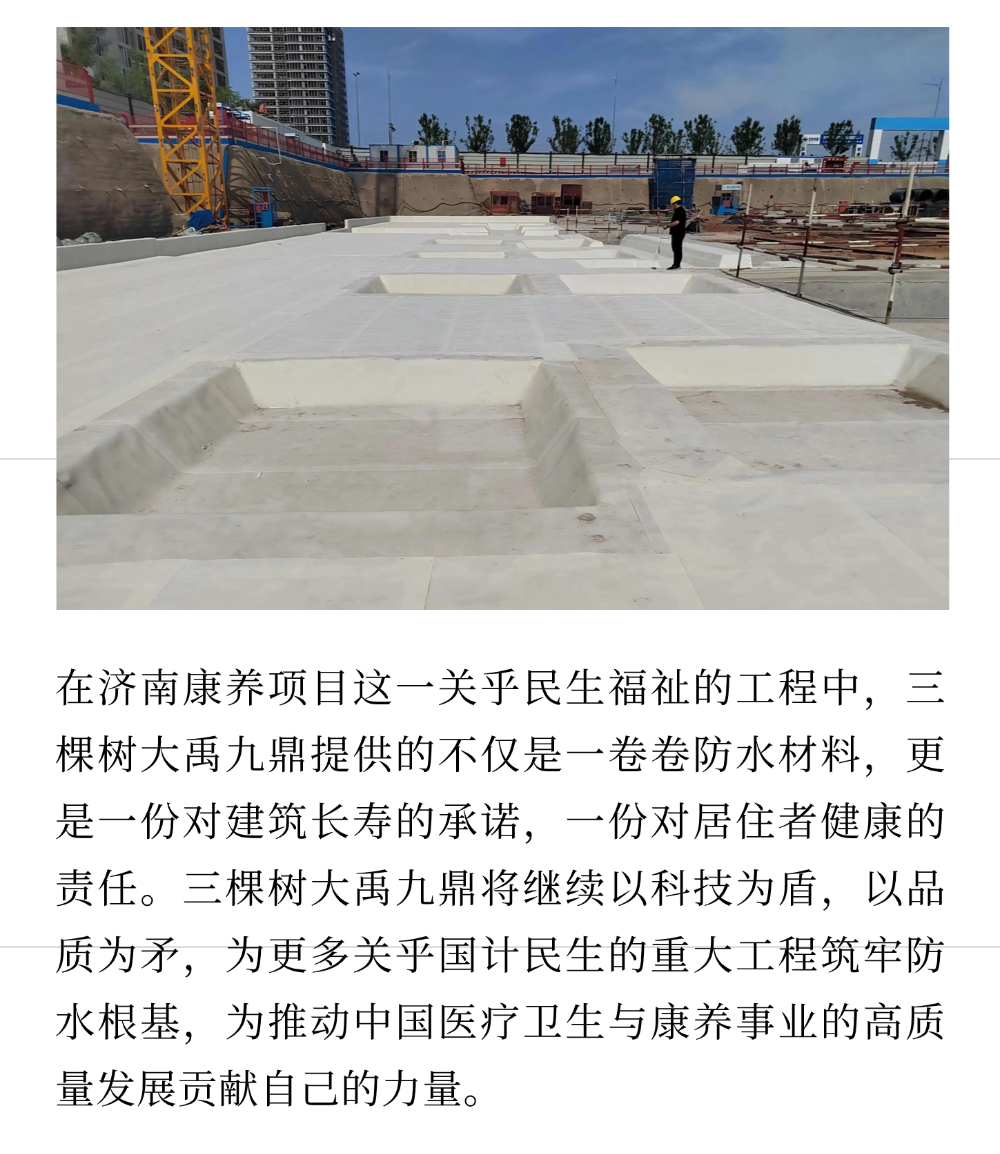 在济南康养项目这一关乎民生福祉的工程中，三棵树大禹九鼎提供的不仅是一卷卷防水材料，更是一份对建筑长寿的承诺，一份对居住者健康的责任。三棵树大禹九鼎将继续以科技为盾，以品质为矛，为更多关乎国计民生的重大工程筑牢防水根基，为推动中国医疗卫生与康养事业的高质量发展贡献自己的力量。